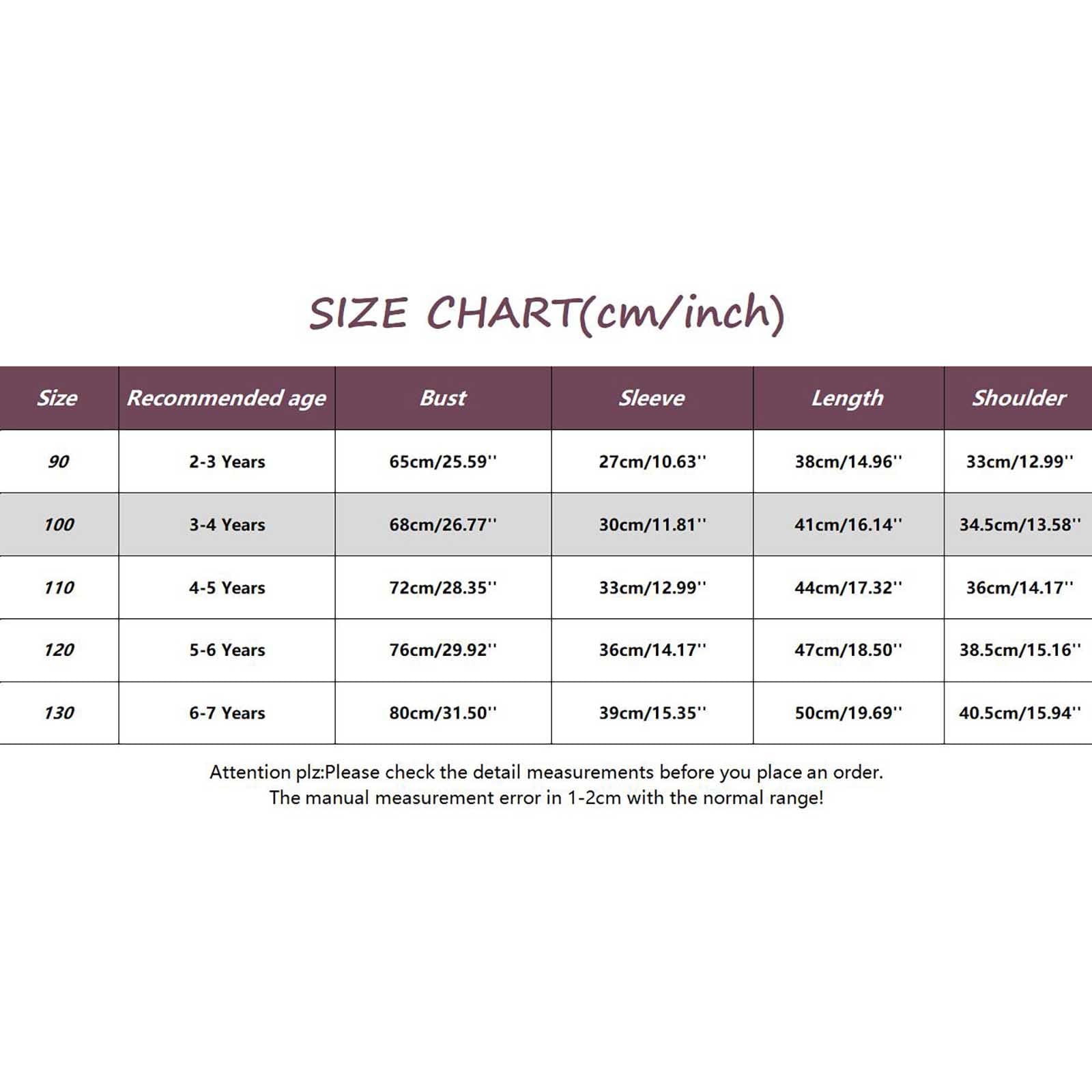 SIZE CHART(cm/inch)

| Size | Recommended age | Bust | Sleeve | Length | Shoulder |
|---|---|---|---|---|---|
| 90 | 2-3 Years | 65cm/25.59'' | 27cm/10.63'' | 38cm/14.96'' | 33cm/12.99'' |
| 100 | 3-4 Years | 68cm/26.77'' | 30cm/11.81'' | 41cm/16.14'' | 34.5cm/13.58'' |
| 110 | 4-5 Years | 72cm/28.35'' | 33cm/12.99'' | 44cm/17.32'' | 36cm/14.17'' |
| 120 | 5-6 Years | 76cm/29.92'' | 36cm/14.17'' | 47cm/18.50'' | 38.5cm/15.16'' |
| 130 | 6-7 Years | 80cm/31.50'' | 39cm/15.35'' | 50cm/19.69'' | 40.5cm/15.94'' |

Attention plz:Please check the detail measurements before you place an order.
The manual measurement error in 1-2cm with the normal range!